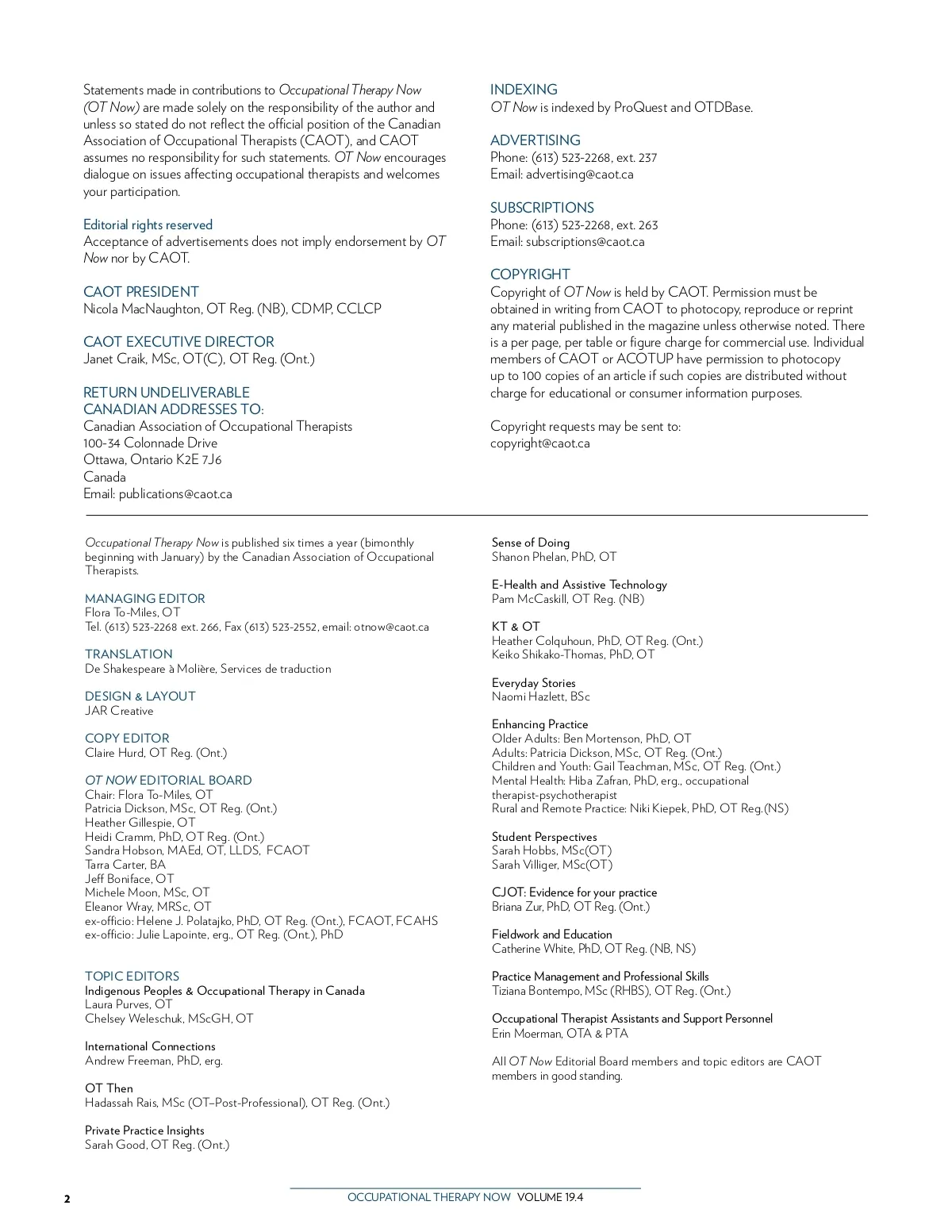 Statements made in contributions to Occupational Therapy Now (OT Now) are made solely on the responsibility of the author and unless so stated do not reflect the official position of the Canadian Association of Occupational Therapists (CAOT), and CAOT assumes no responsibility for such statements. OT Now encourages dialogue on issues affecting occupational therapists and welcomes your participation.

Editorial rights reserved
Acceptance of advertisements does not imply endorsement by OT Now nor by CAOT.

CAOT PRESIDENT
Nicola MacNaughton, OT Reg. (NB), CDMP, CCLCP

CAOT EXECUTIVE DIRECTOR
Janet Craik, MSc, OT(C), OT Reg. (Ont.)

RETURN UNDELIVERABLE CANADIAN ADDRESSES TO:
Canadian Association of Occupational Therapists
100-34 Colonnade Drive
Ottawa, Ontario K2E 7J6
Canada
Email: publications@caot.ca

INDEXING
OT Now is indexed by ProQuest and OTDBase.

ADVERTISING
Phone: (613) 523-2268, ext. 237
Email: advertising@caot.ca

SUBSCRIPTIONS
Phone: (613) 523-2268, ext. 263
Email: subscriptions@caot.ca

COPYRIGHT
Copyright of OT Now is held by CAOT. Permission must be obtained in writing from CAOT to photocopy, reproduce or reprint any material published in the magazine unless otherwise noted. There is a per page, per table or figure charge for commercial use. Individual members of CAOT or ACOTUP have permission to photocopy up to 100 copies of an article if such copies are distributed without charge for educational or consumer information purposes.

Copyright requests may be sent to:
copyright@caot.ca

Occupational Therapy Now is published six times a year (bimonthly beginning with January) by the Canadian Association of Occupational Therapists.

MANAGING EDITOR
Flora To-Miles, OT
Tel. (613) 523-2268 ext. 266, Fax (613) 523-2552, email: otnow@caot.ca

TRANSLATION
De Shakespeare à Molière, Services de traduction

DESIGN & LAYOUT
JAR Creative

COPY EDITOR
Claire Hurd, OT Reg. (Ont.)

OT NOW EDITORIAL BOARD
Chair: Flora To-Miles, OT
Patricia Dickson, MSc, OT Reg. (Ont.)
Heather Gillespie, OT
Heidi Cramm, PhD, OT Reg. (Ont.)
Sandra Hobson, MAEd, OT, LLDS, FCAOT
Tarra Carter, BA
Jeff Boniface, OT
Michele Moon, MSc, OT
Eleanor Wray, MRSc, OT
ex-officio: Helene J. Polatajko, PhD, OT Reg. (Ont.), FCAOT, FCAHS
ex-officio: Julie Lapointe, erg., OT Reg. (Ont.), PhD

TOPIC EDITORS
Indigenous Peoples & Occupational Therapy in Canada
Laura Purves, OT
Chelsey Weleschuk, MScGH, OT

International Connections
Andrew Freeman, PhD, erg.

OT Then
Hadassah Rais, MSc (OT–Post-Professional), OT Reg. (Ont.)

Private Practice Insights
Sarah Good, OT Reg. (Ont.)

Sense of Doing
Shanon Phelan, PhD, OT

E-Health and Assistive Technology
Pam McCaskill, OT Reg. (NB)

KT & OT
Heather Colquhoun, PhD, OT Reg. (Ont.)
Keiko Shikako-Thomas, PhD, OT

Everyday Stories
Naomi Hazlett, BSc

Enhancing Practice
Older Adults: Ben Mortenson, PhD, OT
Adults: Patricia Dickson, MSc, OT Reg. (Ont.)
Children and Youth: Gail Teachman, MSc, OT Reg. (Ont.)
Mental Health: Hiba Zafran, PhD, erg., occupational therapist-psychotherapist
Rural and Remote Practice: Niki Kiepek, PhD, OT Reg.(NS)

Student Perspectives
Sarah Hobbs, MSc(OT)
Sarah Villiger, MSc(OT)

CJOT: Evidence for your practice
Briana Zur, PhD, OT Reg. (Ont.)

Fieldwork and Education
Catherine White, PhD, OT Reg. (NB, NS)

Practice Management and Professional Skills
Tiziana Bontempo, MSc (RHBS), OT Reg. (Ont.)

Occupational Therapist Assistants and Support Personnel
Erin Moerman, OTA & PTA

All OT Now Editorial Board members and topic editors are CAOT members in good standing.

2 OCCUPATIONAL THERAPY NOW VOLUME 19.4